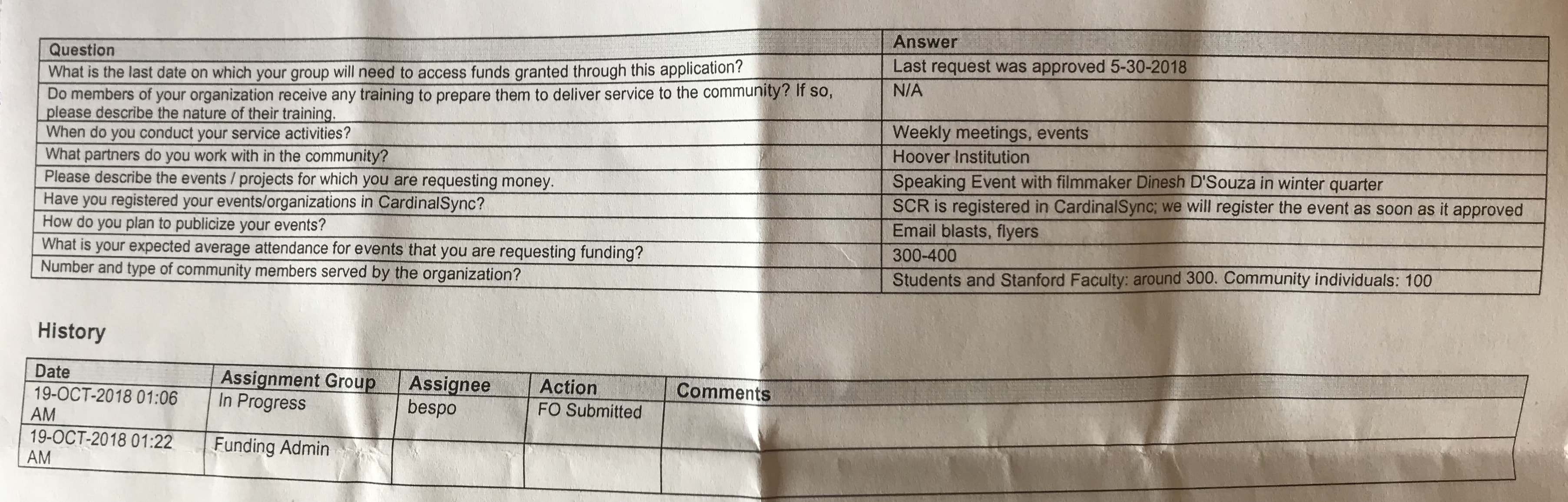 | Question | Answer |
|---|---|
| What is the last date on which your group will need to access funds granted through this application? | Last request was approved 5-30-2018 |
| Do members of your organization receive any training to prepare them to deliver service to the community? If so, please describe the nature of their training. | N/A |
| When do you conduct your service activities? | Weekly meetings, events |
| What partners do you work with in the community? | Hoover Institution |
| Please describe the events / projects for which you are requesting money. | Speaking Event with filmmaker Dinesh D'Souza in winter quarter |
| Have you registered your events/organizations in CardinalSync? | SCR is registered in CardinalSync; we will register the event as soon as it approved |
| How do you plan to publicize your events? | Email blasts, flyers |
| What is your expected average attendance for events that you are requesting funding? | 300-400 |
| Number and type of community members served by the organization? | Students and Stanford Faculty: around 300. Community individuals: 100 |

History

| Date | Assignment Group | Assignee | Action | Comments |
|---|---|---|---|---|
| 19-OCT-2018 01:06 AM | In Progress | bespo | FO Submitted | |
| 19-OCT-2018 01:22 AM | Funding Admin | | | |